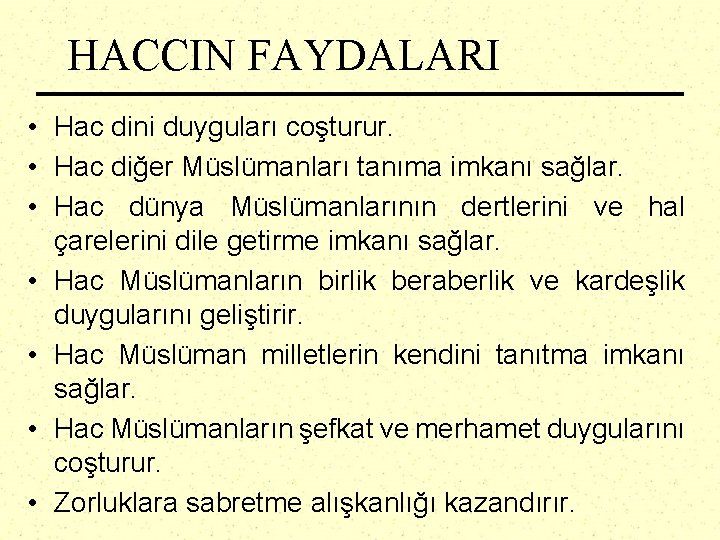 HACCIN FAYDALARI

• Hac dini duyguları coşturur.
• Hac diğer Müslümanları tanıma imkanı sağlar.
• Hac dünya Müslümanlarının dertlerini ve hal çarelerini dile getirme imkanı sağlar.
• Hac Müslümanların birlik beraberlik ve kardeşlik duygularını geliştirir.
• Hac Müslüman milletlerin kendini tanıtma imkanı sağlar.
• Hac Müslümanların şefkat ve merhamet duygularını coşturur.
• Zorluklara sabretme alışkanlığı kazandırır.